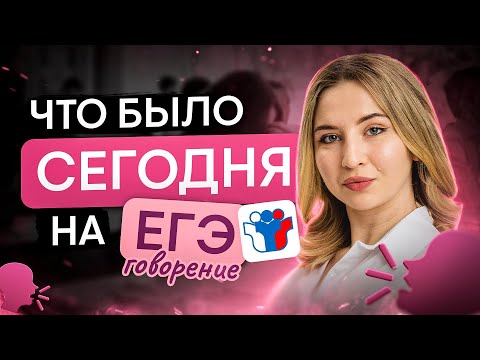 ЧТО БЫЛО
СЕГОДНЯ
НА ЕГЭ
говорение